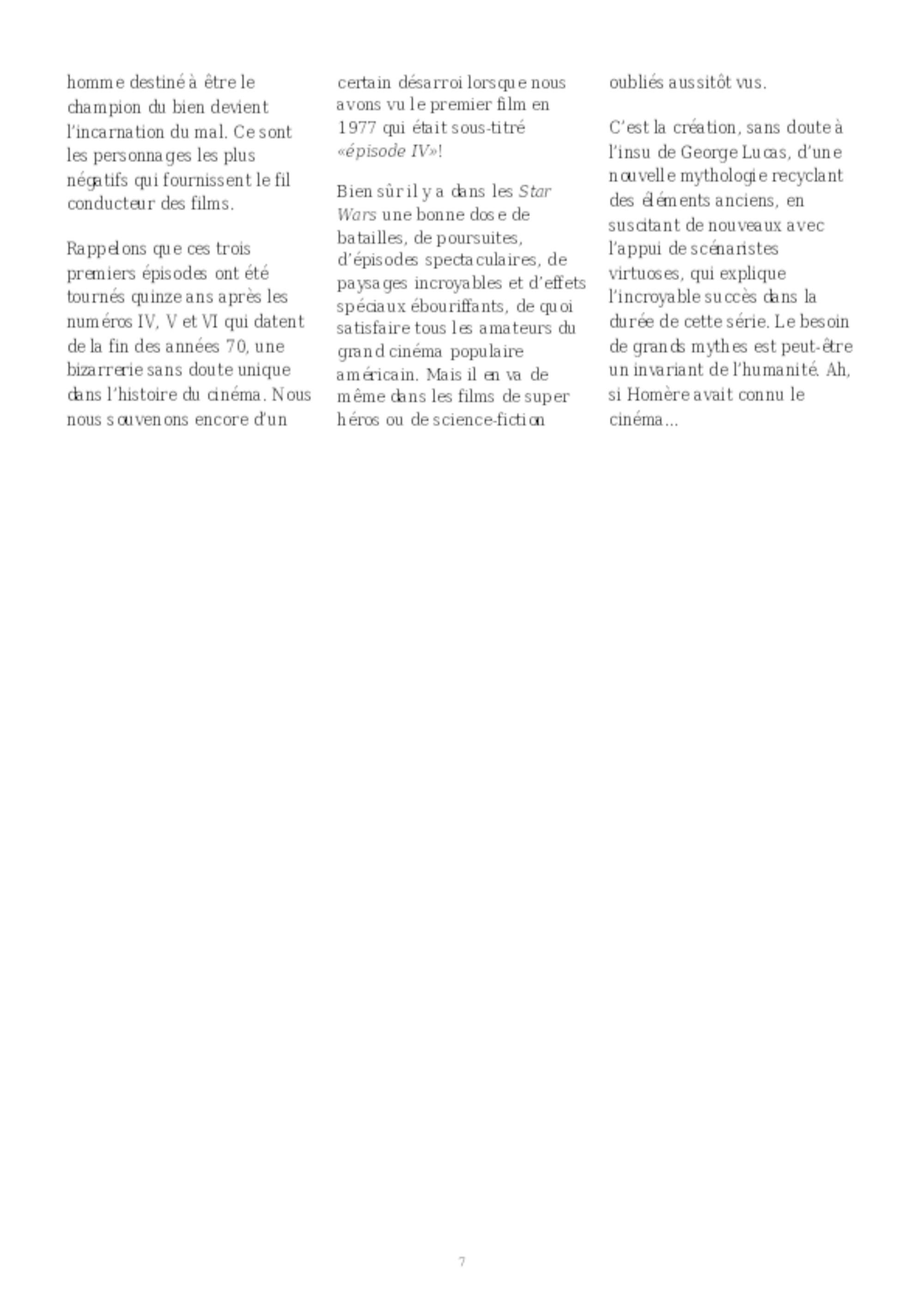 homme destiné à être le champion du bien devient l'incarnation du mal. Ce sont les personnages les plus négatifs qui fournissent le fil conducteur des films.

Rappelons que ces trois premiers épisodes ont été tournés quinze ans après les numéros IV, V et VI qui datent de la fin des années 70, une bizarrerie sans doute unique dans l'histoire du cinéma. Nous nous souvenons encore d'un certain désarroi lorsque nous avons vu le premier film en 1977 qui était sous-titré «épisode IV»!

Bien sûr il y a dans les Star Wars une bonne dose de batailles, de poursuites, d'épisodes spectaculaires, de paysages incroyables et d'effets spéciaux ébouriffants, de quoi satisfaire tous les amateurs du grand cinéma populaire américain. Mais il en va de même dans les films de super héros ou de science-fiction oubliés aussitôt vus.

C'est la création, sans doute à l'insu de George Lucas, d'une nouvelle mythologie recyclant des éléments anciens, en suscitant de nouveaux avec l'appui de scénaristes virtuoses, qui explique l'incroyable succès dans la durée de cette série. Le besoin de grands mythes est peut-être un invariant de l'humanité. Ah, si Homère avait connu le cinéma...

7